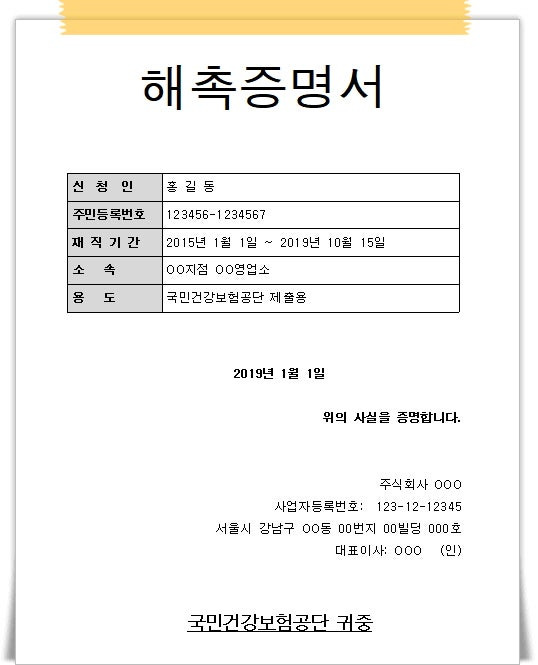 해촉증명서

| 신 청 인 | 홍 길 동 |
|---|---|
| 주민등록번호 | 123456-1234567 |
| 재 직 기 간 | 2015년 1월 1일 ~ 2019년 10월 15일 |
| 소 속 | OO지점 OO영업소 |
| 용 도 | 국민건강보험공단 제출용 |

2019년 1월 1일

위의 사실을 증명합니다.

주식회사 OOO
사업자등록번호: 123-12-12345
서울시 강남구 OO동 00번지 00빌딩 000호
대표이사: OOO (인)

국민건강보험공단 귀중